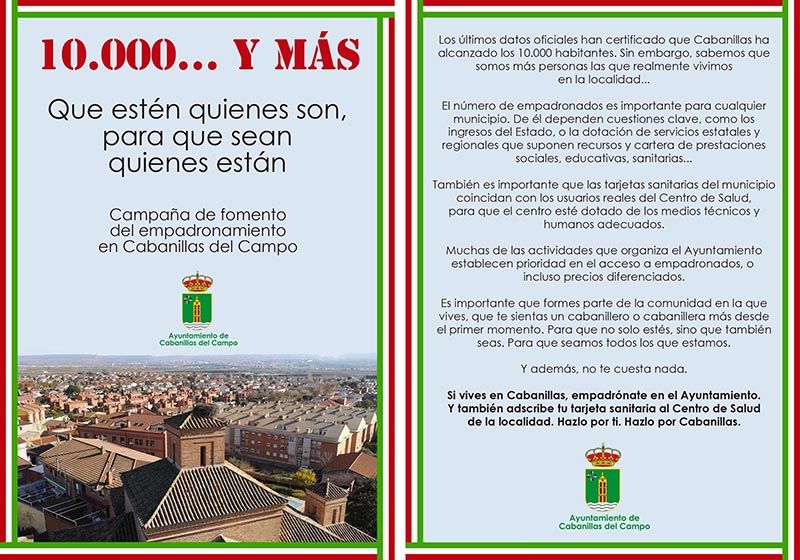 10.000... Y MÁS

Que estén quienes son, para que sean quienes están

Campaña de fomento del empadronamiento en Cabanillas del Campo

Ayuntamiento de Cabanillas del Campo

Los últimos datos oficiales han certificado que Cabanillas ha alcanzado los 10.000 habitantes. Sin embargo, sabemos que somos más personas las que realmente vivimos en la localidad...

El número de empadronados es importante para cualquier municipio. De él dependen cuestiones clave, como los ingresos del Estado, o la dotación de servicios estatales y regionales que suponen recursos y cartera de prestaciones sociales, educativas, sanitarias...

También es importante que las tarjetas sanitarias del municipio coincidan con los usuarios reales del Centro de Salud, para que el centro esté dotado de los medios técnicos y humanos adecuados.

Muchas de las actividades que organiza el Ayuntamiento establecen prioridad en el acceso a empadronados, o incluso precios diferenciados.

Es importante que formes parte de la comunidad en la que vives, que te sientas un cabanillero o cabanillera más desde el primer momento. Para que no solo estés, sino que también seas. Para que seamos todos los que estamos.

Y además, no te cuesta nada.

Si vives en Cabanillas, empadrónate en el Ayuntamiento. Y también adscribe tu tarjeta sanitaria al Centro de Salud de la localidad. Hazlo por ti. Hazlo por Cabanillas.

Ayuntamiento de Cabanillas del Campo